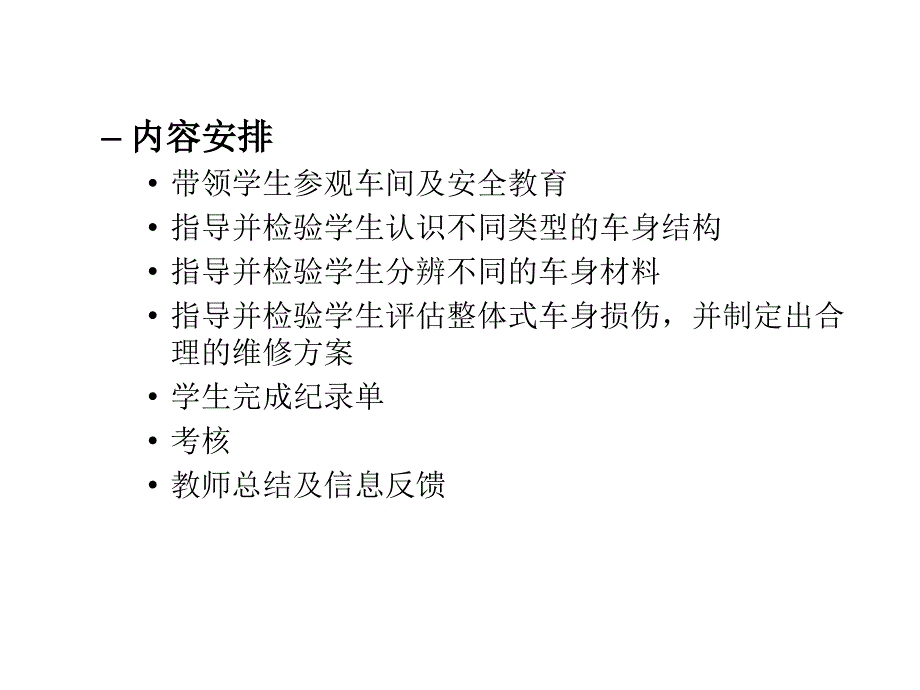 – 内容安排

• 带领学生参观车间及安全教育
• 指导并检验学生认识不同类型的车身结构
• 指导并检验学生分辨不同的车身材料
• 指导并检验学生评估整体式车身损伤，并制定出合理的维修方案
• 学生完成纪录单
• 考核
• 教师总结及信息反馈